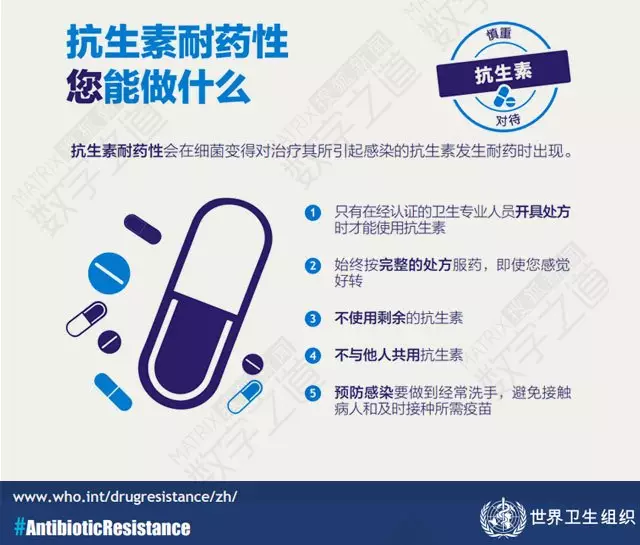 抗生素耐药性
您能做什么

慎重
抗生素
对待

抗生素耐药性会在细菌变得对治疗其所引起感染的抗生素发生耐药时出现。

1 只有在经认证的卫生专业人员开具处方时才能使用抗生素

2 始终按完整的处方服药，即使您感觉好转

3 不使用剩余的抗生素

4 不与他人共用抗生素

5 预防感染要做到经常洗手，避免接触病人和及时接种所需疫苗

MATRIX 数字之道

www.who.int/drugresistance/zh/
#AntibioticResistance
世界卫生组织